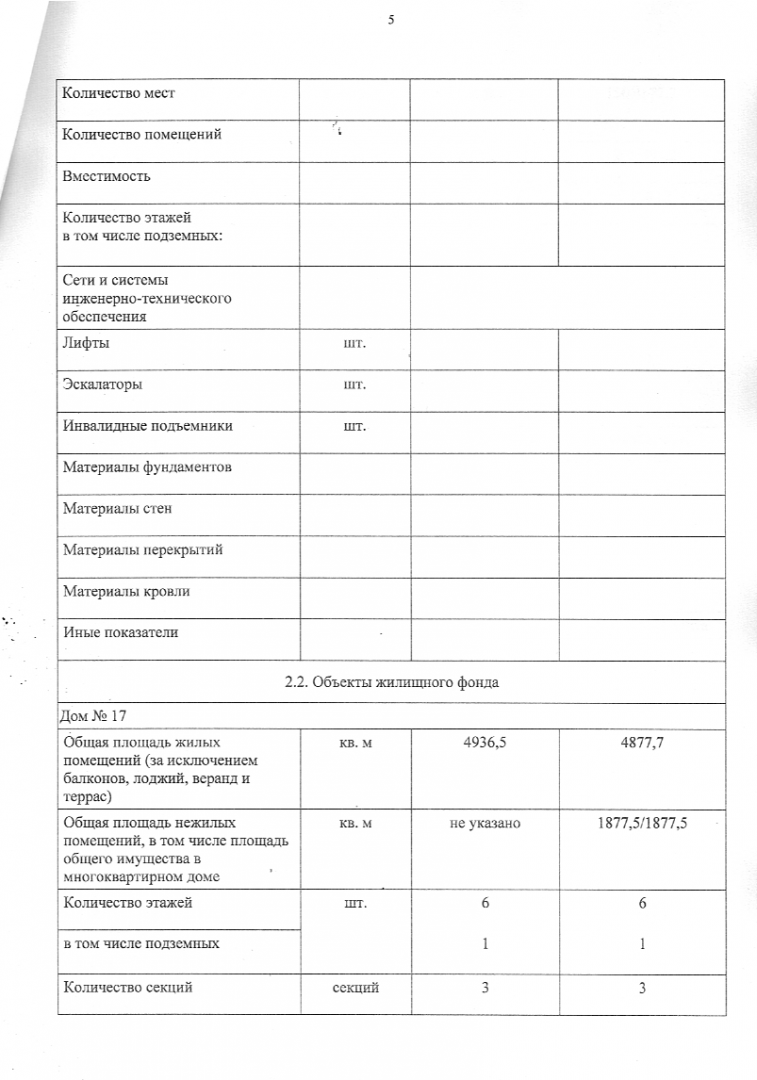 5

| | | | |
|---|---|---|---|
| Количество мест | | | |
| Количество помещений | | | |
| Вместимость | | | |
| Количество этажей в том числе подземных: | | | |
| Сети и системы инженерно-технического обеспечения | | | |
| Лифты | шт. | | |
| Эскалаторы | шт. | | |
| Инвалидные подъемники | шт. | | |
| Материалы фундаментов | | | |
| Материалы стен | | | |
| Материалы перекрытий | | | |
| Материалы кровли | | | |
| Иные показатели | | | |
| 2.2. Объекты жилищного фонда | | | |
| Дом № 17 | | | |
| Общая площадь жилых помещений (за исключением балконов, лоджий, веранд и террас) | кв. м | 4936,5 | 4877,7 |
| Общая площадь нежилых помещений, в том числе площадь общего имущества в многоквартирном доме | кв. м | не указано | 1877,5/1877,5 |
| Количество этажей | шт. | 6 | 6 |
| в том числе подземных | | 1 | 1 |
| Количество секций | секций | 3 | 3 |